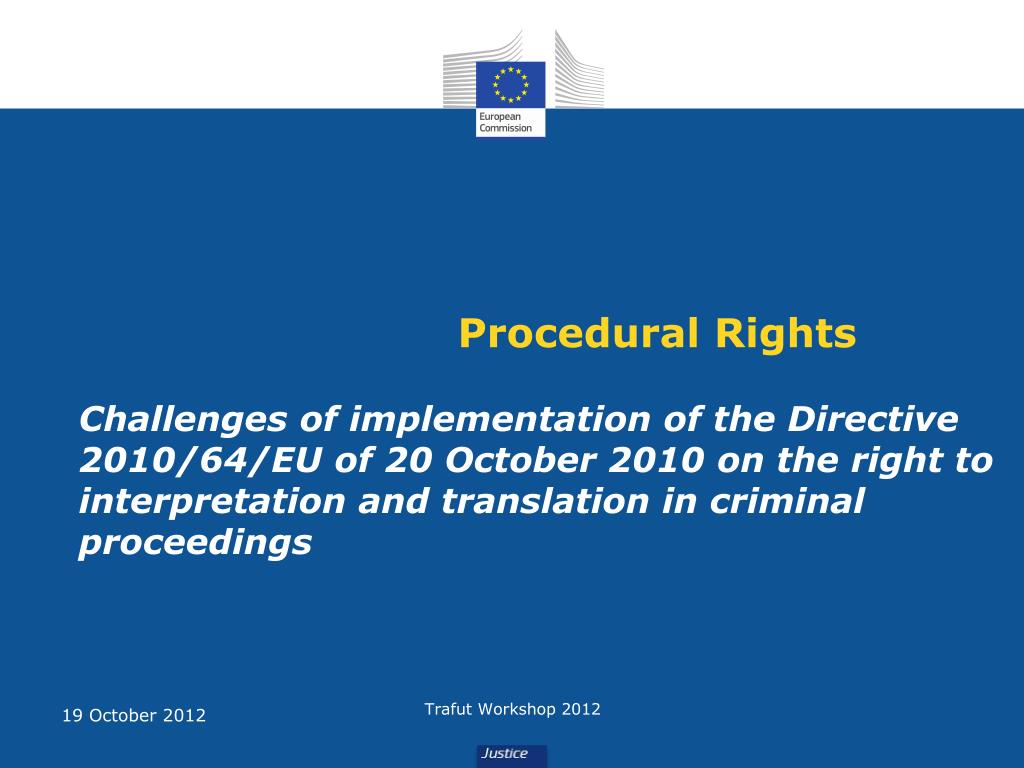 European Commission

Procedural Rights

Challenges of implementation of the Directive 2010/64/EU of 20 October 2010 on the right to interpretation and translation in criminal proceedings

19 October 2012

Trafut Workshop 2012

Justice